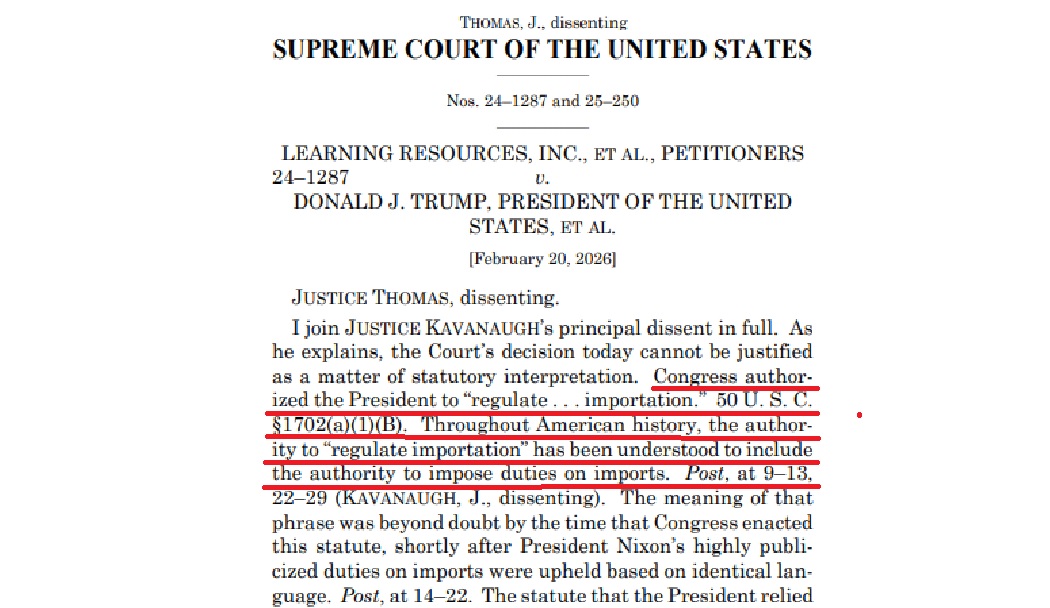 THOMAS, J., dissenting

SUPREME COURT OF THE UNITED STATES

Nos. 24–1287 and 25–250

LEARNING RESOURCES, INC., ET AL., PETITIONERS
24–1287 v.
DONALD J. TRUMP, PRESIDENT OF THE UNITED STATES, ET AL.

[February 20, 2026]

JUSTICE THOMAS, dissenting.

I join JUSTICE KAVANAUGH's principal dissent in full. As he explains, the Court's decision today cannot be justified as a matter of statutory interpretation. Congress authorized the President to "regulate . . . importation." 50 U. S. C. §1702(a)(1)(B). Throughout American history, the authority to "regulate importation" has been understood to include the authority to impose duties on imports. Post, at 9–13, 22–29 (KAVANAUGH, J., dissenting). The meaning of that phrase was beyond doubt by the time that Congress enacted this statute, shortly after President Nixon's highly publicized duties on imports were upheld based on identical language. Post, at 14–22. The statute that the President relied